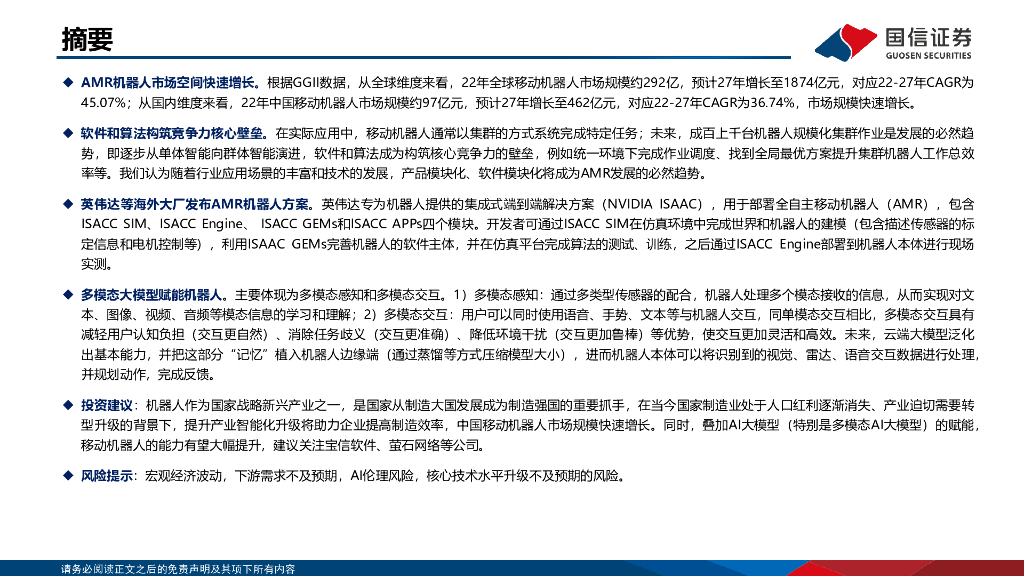 摘要

国信证券
GUOSEN SECURITIES

◆ AMR机器人市场空间快速增长。根据GGII数据，从全球维度来看，22年全球移动机器人市场规模约292亿，预计27年增长至1874亿元，对应22-27年CAGR为45.07%；从国内维度来看，22年中国移动机器人市场规模约97亿元，预计27年增长至462亿元，对应22-27年CAGR为36.74%，市场规模快速增长。

◆ 软件和算法构筑竞争力核心壁垒。在实际应用中，移动机器人通常以集群的方式系统完成特定任务；未来，成百上千台机器人规模化集群作业是发展的必然趋势，即逐步从单体智能向群体智能演进，软件和算法成为构筑核心竞争力的壁垒，例如统一环境下完成作业调度、找到全局最优方案提升集群机器人工作总效率等。我们认为随着行业应用场景的丰富和技术的发展，产品模块化、软件模块化将成为AMR发展的必然趋势。

◆ 英伟达等海外大厂发布AMR机器人方案。英伟达专为机器人提供的集成式端到端解决方案（NVIDIA ISAAC），用于部署全自主移动机器人（AMR），包含ISACC SIM、ISACC Engine、 ISACC GEMs和ISACC APPs四个模块。开发者可通过ISACC SIM在仿真环境中完成世界和机器人的建模（包含描述传感器的标定信息和电机控制等），利用ISAAC GEMs完善机器人的软件主体，并在仿真平台完成算法的测试、训练，之后通过ISACC Engine部署到机器人本体进行现场实测。

◆ 多模态大模型赋能机器人。主要体现为多模态感知和多模态交互。1）多模态感知：通过多类型传感器的配合，机器人处理多个模态接收的信息，从而实现对文本、图像、视频、音频等模态信息的学习和理解；2）多模态交互：用户可以同时使用语音、手势、文本等与机器人交互，同单模态交互相比，多模态交互具有减轻用户认知负担（交互更自然）、消除任务歧义（交互更准确）、降低环境干扰（交互更加鲁棒）等优势，使交互更加灵活和高效。未来，云端大模型泛化出基本能力，并把这部分“记忆”植入机器人边缘端（通过蒸馏等方式压缩模型大小），进而机器人本体可以将识别到的视觉、雷达、语音交互数据进行处理，并规划动作，完成反馈。

◆ 投资建议：机器人作为国家战略新兴产业之一，是国家从制造大国发展成为制造强国的重要抓手，在当今国家制造业处于人口红利逐渐消失、产业迫切需要转型升级的背景下，提升产业智能化升级将助力企业提高制造效率，中国移动机器人市场规模快速增长。同时，叠加AI大模型（特别是多模态AI大模型）的赋能，移动机器人的能力有望大幅提升，建议关注宝信软件、萤石网络等公司。

◆ 风险提示：宏观经济波动，下游需求不及预期，AI伦理风险，核心技术水平升级不及预期的风险。

请务必阅读正文之后的免责声明及其项下所有内容